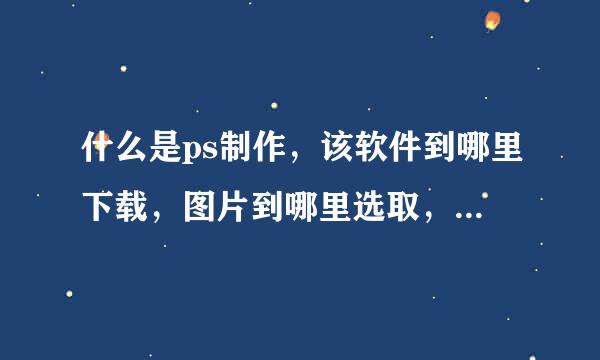 什么是ps制作，该软件到哪里下载，图片到哪里选取，...